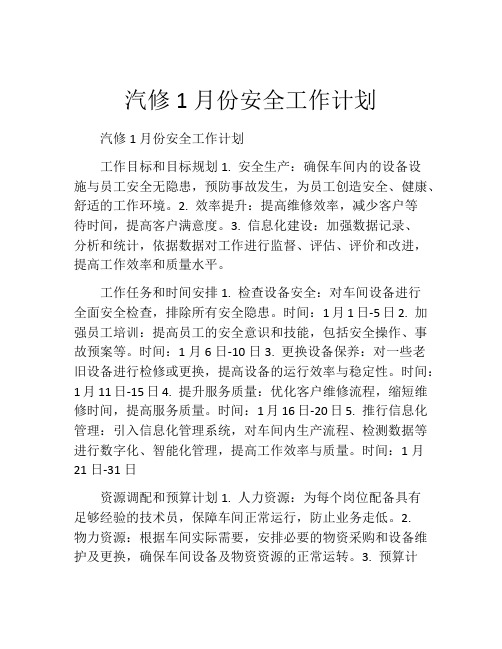 汽修 1 月份安全工作计划

汽修 1 月份安全工作计划

工作目标和目标规划 1. 安全生产：确保车间内的设备设施与员工安全无隐患，预防事故发生，为员工创造安全、健康、舒适的工作环境。2. 效率提升：提高维修效率，减少客户等待时间，提高客户满意度。3. 信息化建设：加强数据记录、分析和统计，依据数据对工作进行监督、评估、评价和改进，提高工作效率和质量水平。

工作任务和时间安排 1. 检查设备安全：对车间设备进行全面安全检查，排除所有安全隐患。时间：1 月 1 日-5 日 2. 加强员工培训：提高员工的安全意识和技能，包括安全操作、事故预案等。时间：1 月 6 日-10 日 3. 更换设备保养：对一些老旧设备进行检修或更换，提高设备的运行效率与稳定性。时间：1 月 11 日-15 日 4. 提升服务质量：优化客户维修流程，缩短维修时间，提高服务质量。时间：1 月 16 日-20 日 5. 推行信息化管理：引入信息化管理系统，对车间内生产流程、检测数据等进行数字化、智能化管理，提高工作效率与质量。时间：1 月 21 日-31 日

资源调配和预算计划 1. 人力资源：为每个岗位配备具有足够经验的技术员，保障车间正常运行，防止业务走低。2. 物力资源：根据车间实际需要，安排必要的物资采购和设备维护及更换，确保车间设备及物资资源的正常运转。3. 预算计